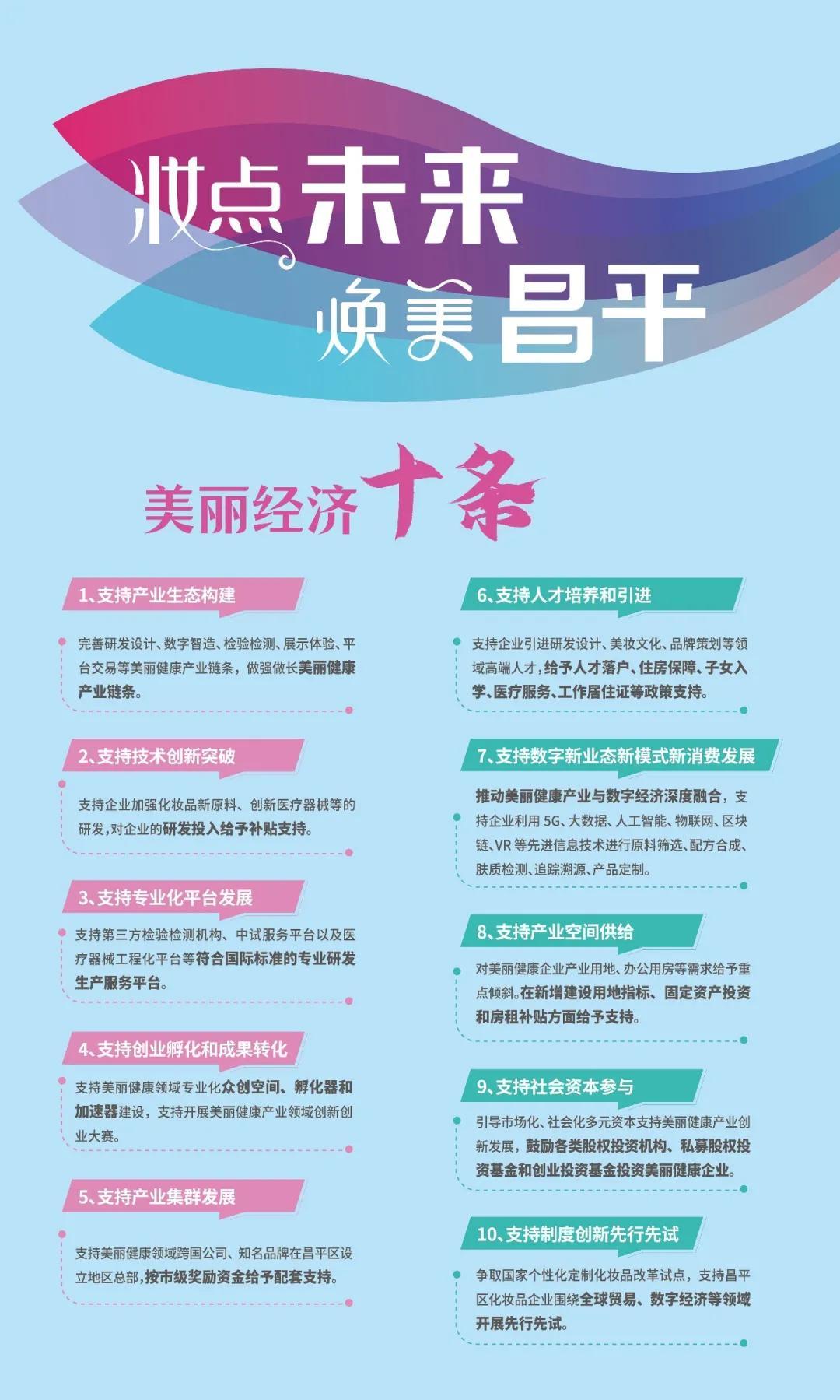 妆点未来
焕美昌平

美丽经济十条

1、支持产业生态构建

完善研发设计、数字智造、检验检测、展示体验、平台交易等美丽健康产业链条，做强做长美丽健康产业链条。

2、支持技术创新突破

支持企业加强化妆品新原料、创新医疗器械等的研发，对企业的研发投入给予补贴支持。

3、支持专业化平台发展

支持第三方检验检测机构、中试服务平台以及医疗器械工程化平台等符合国际标准的专业研发生产服务平台。

4、支持创业孵化和成果转化

支持美丽健康领域专业化众创空间、孵化器和加速器建设，支持开展美丽健康产业领域创新创业大赛。

5、支持产业集群发展

支持美丽健康领域跨国公司、知名品牌在昌平区设立地区总部，按市级奖励资金给予配套支持。

6、支持人才培养和引进

支持企业引进研发设计、美妆文化、品牌策划等领域高端人才，给予人才落户、住房保障、子女入学、医疗服务、工作居住证等政策支持。

7、支持数字新业态新模式新消费发展

推动美丽健康产业与数字经济深度融合，支持企业利用5G、大数据、人工智能、物联网、区块链、VR等先进信息技术进行原料筛选、配方合成、肤质检测、追踪溯源、产品定制。

8、支持产业空间供给

对美丽健康企业产业用地、办公用房等需求给予重点倾斜。在新增建设用地指标、固定资产投资和房租补贴方面给予支持。

9、支持社会资本参与

引导市场化、社会化多元资本支持美丽健康产业创新发展，鼓励各类股权投资机构、私募股权投资基金和创业投资基金投资美丽健康企业。

10、支持制度创新先行先试

争取国家个性化定制化妆品改革试点，支持昌平区化妆品企业围绕全球贸易、数字经济等领域开展先行先试。